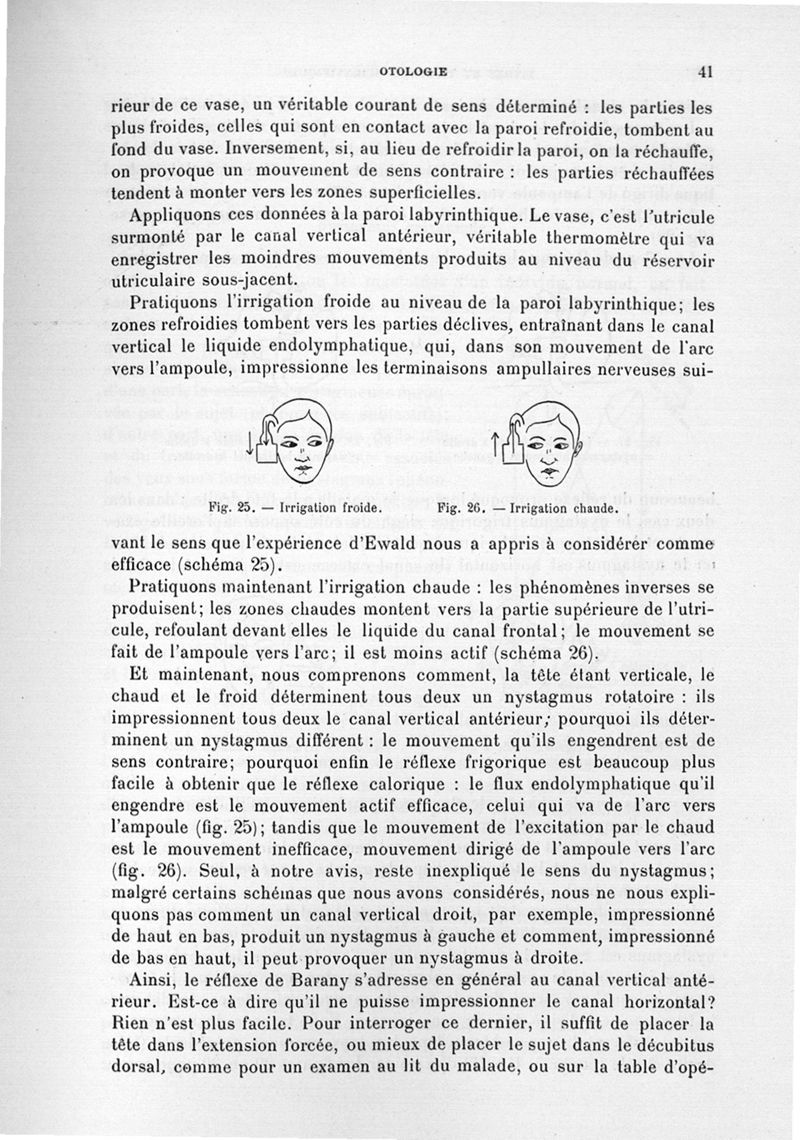 OTOLOGIE 41

rieur de ce vase, un véritable courant de sens déterminé : les parties les plus froides, celles qui sont en contact avec la paroi refroidie, tombent au fond du vase. Inversement, si, au lieu de refroidir la paroi, on la réchauffe, on provoque un mouvement de sens contraire : les parties réchauffées tendent à monter vers les zones superficielles.

Appliquons ces données à la paroi labyrinthique. Le vase, c'est l'utricule surmonté par le canal vertical antérieur, véritable thermomètre qui va enregistrer les moindres mouvements produits au niveau du réservoir utriculaire sous-jacent.

Pratiquons l'irrigation froide au niveau de la paroi labyrinthique; les zones refroidies tombent vers les parties déclives, entraînant dans le canal vertical le liquide endolymphatique, qui, dans son mouvement de l'arc vers l'ampoule, impressionne les terminaisons ampullaires nerveuses sui-

Fig. 25. — Irrigation froide.

Fig. 26. — Irrigation chaude.

vant le sens que l'expérience d'Ewald nous a appris à considérer comme efficace (schéma 25).

Pratiquons maintenant l'irrigation chaude : les phénomènes inverses se produisent; les zones chaudes montent vers la partie supérieure de l'utricule, refoulant devant elles le liquide du canal frontal; le mouvement se fait de l'ampoule vers l'arc; il est moins actif (schéma 26).

Et maintenant, nous comprenons comment, la tête étant verticale, le chaud et le froid déterminent tous deux un nystagmus rotatoire : ils impressionnent tous deux le canal vertical antérieur; pourquoi ils déterminent un nystagmus différent : le mouvement qu'ils engendrent est de sens contraire; pourquoi enfin le réflexe frigorique est beaucoup plus facile à obtenir que le réflexe calorique : le flux endolymphatique qu'il engendre est le mouvement actif efficace, celui qui va de l'arc vers l'ampoule (fig. 25); tandis que le mouvement de l'excitation par le chaud est le mouvement inefficace, mouvement dirigé de l'ampoule vers l'arc (fig. 26). Seul, à notre avis, reste inexpliqué le sens du nystagmus; malgré certains schémas que nous avons considérés, nous ne nous expliquons pas comment un canal vertical droit, par exemple, impressionné de haut en bas, produit un nystagmus à gauche et comment, impressionné de bas en haut, il peut provoquer un nystagmus à droite.

Ainsi, le réflexe de Barany s'adresse en général au canal vertical antérieur. Est-ce à dire qu'il ne puisse impressionner le canal horizontal? Rien n'est plus facile. Pour interroger ce dernier, il suffit de placer la tête dans l'extension forcée, ou mieux de placer le sujet dans le décubitus dorsal, comme pour un examen au lit du malade, ou sur la table d'opé-